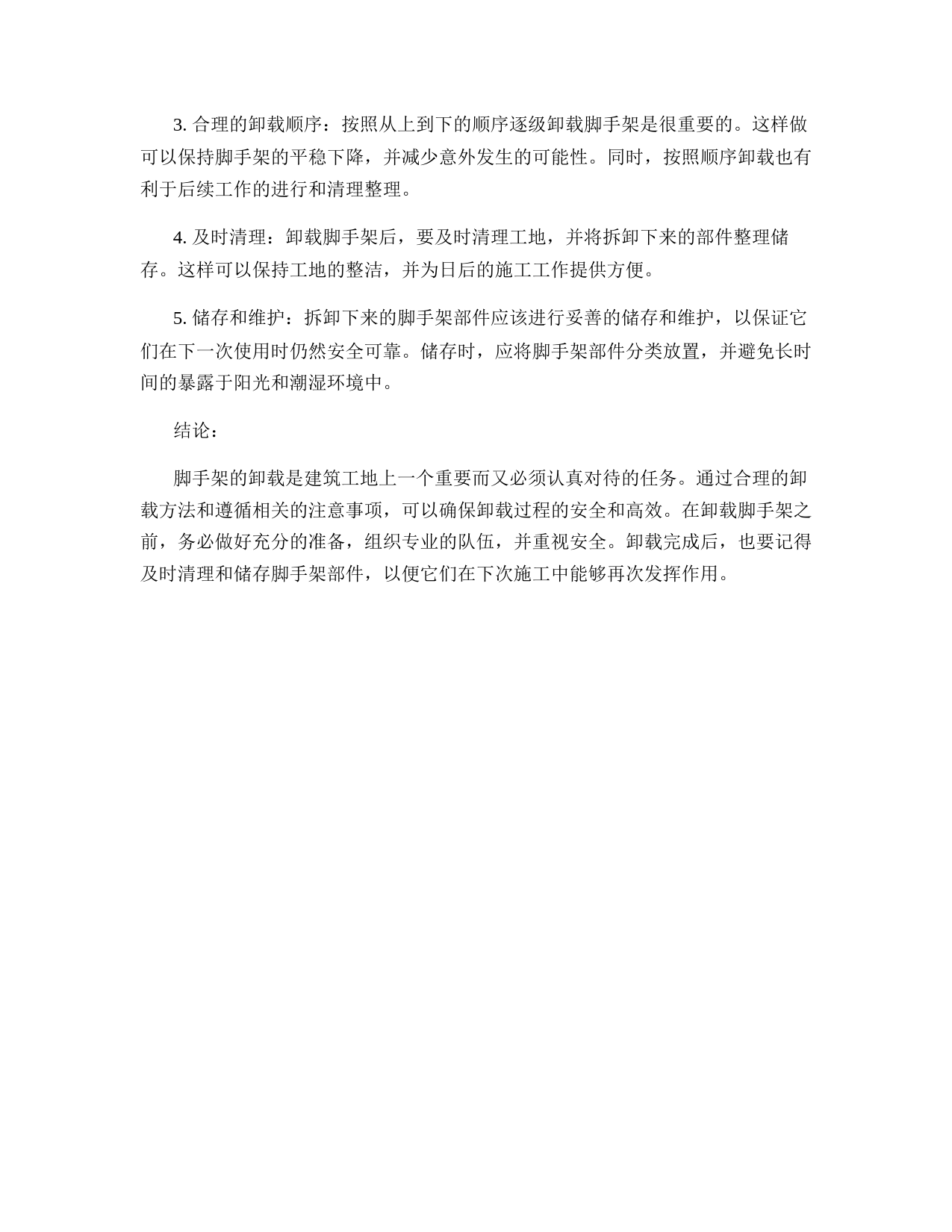 3. 合理的卸载顺序：按照从上到下的顺序逐级卸载脚手架是很重要的。这样做可以保持脚手架的平稳下降，并减少意外发生的可能性。同时，按照顺序卸载也有利于后续工作的进行和清理整理。

4. 及时清理：卸载脚手架后，要及时清理工地，并将拆卸下来的部件整理储存。这样可以保持工地的整洁，并为日后的施工工作提供方便。

5. 储存和维护：拆卸下来的脚手架部件应该进行妥善的储存和维护，以保证它们在下一次使用时仍然安全可靠。储存时，应将脚手架部件分类放置，并避免长时间的暴露于阳光和潮湿环境中。

结论：

脚手架的卸载是建筑工地上一个重要而又必须认真对待的任务。通过合理的卸载方法和遵循相关的注意事项，可以确保卸载过程的安全和高效。在卸载脚手架之前，务必做好充分的准备，组织专业的队伍，并重视安全。卸载完成后，也要记得及时清理和储存脚手架部件，以便它们在下次施工中能够再次发挥作用。